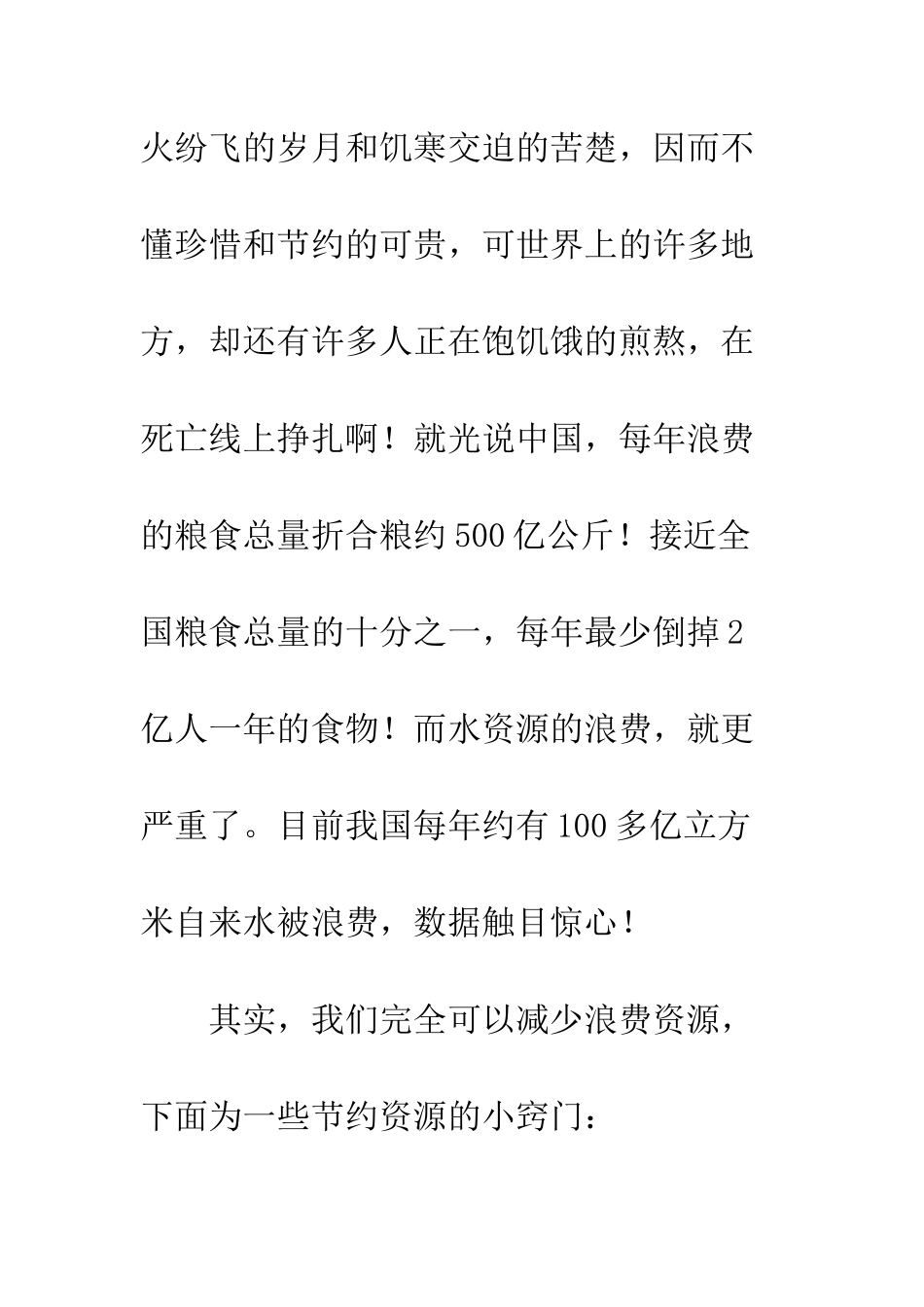 火纷飞的岁月和饥寒交迫的苦楚，因而不懂珍惜和节约的可贵，可世界上的许多地方，却还有许多人正在饱饥饿的煎熬，在死亡线上挣扎啊！就光说中国，每年浪费的粮食总量折合粮约500亿公斤！接近全国粮食总量的十分之一，每年最少倒掉2亿人一年的食物！而水资源的浪费，就更严重了。目前我国每年约有100多亿立方米自来水被浪费，数据触目惊心！

其实，我们完全可以减少浪费资源，下面为一些节约资源的小窍门：